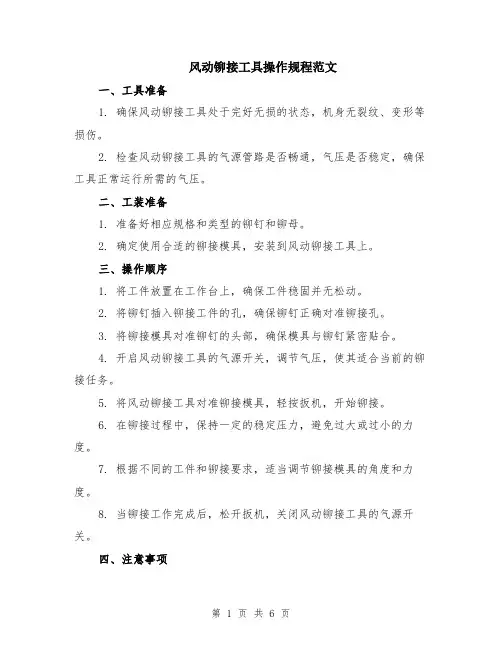 风动铆接工具操作规程范文

一、工具准备

1. 确保风动铆接工具处于完好无损的状态，机身无裂纹、变形等损伤。

2. 检查风动铆接工具的气源管路是否畅通，气压是否稳定，确保工具正常运行所需的气压。

二、工装准备

1. 准备好相应规格和类型的铆钉和铆母。

2. 确定使用合适的铆接模具，安装到风动铆接工具上。

三、操作顺序

1. 将工件放置在工作台上，确保工件稳固并无松动。

2. 将铆钉插入铆接工件的孔，确保铆钉正确对准铆接孔。

3. 将铆接模具对准铆钉的头部，确保模具与铆钉紧密贴合。

4. 开启风动铆接工具的气源开关，调节气压，使其适合当前的铆接任务。

5. 将风动铆接工具对准铆接模具，轻按扳机，开始铆接。

6. 在铆接过程中，保持一定的稳定压力，避免过大或过小的力度。

7. 根据不同的工件和铆接要求，适当调节铆接模具的角度和力度。

8. 当铆接工作完成后，松开扳机，关闭风动铆接工具的气源开关。

四、注意事项

第 1 页 共 6 页